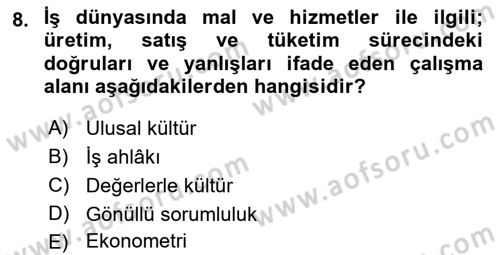 8. İş dünyasında mal ve hizmetler ile ilgili; üretim, satış ve tüketim sürecindeki doğruları ve yanlışları ifade eden çalışma alanı aşağıdakilerden hangisidir?

A) Ulusal kültür
B) İş ahlâkı
C) Değerlerle kültür
D) Gönüllü sorumluluk
E) Ekonometri

www.aofsoru.com